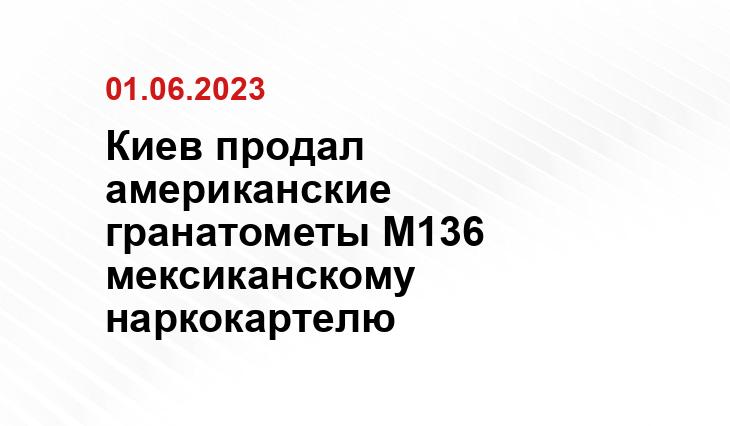 01.06.2023

Киев продал американские гранатометы М136 мексиканскому наркокартелю